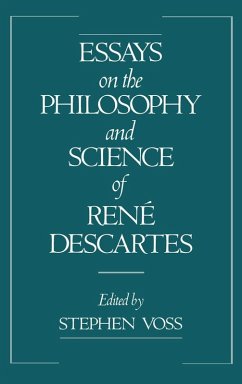 ESSAYS
on the
PHILOSOPHY
and
SCIENCE
of
RENÉ
DESCARTES

Edited by
STEPHEN VOSS